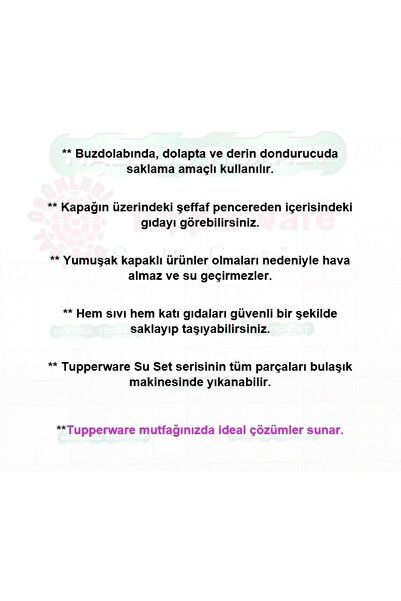 ** Buzdolabında, dolapta ve derin dondurucuda saklama amaçlı kullanılır.

** Kapağın üzerindeki şeffaf pencereden içerisindeki gıdayı görebilirsiniz.

** Yumuşak kapaklı ürünler olmaları nedeniyle hava almaz ve su geçirmezler.

** Hem sıvı hem katı gıdaları güvenli bir şekilde saklayıp taşıyabilirsiniz.

** Tupperware Su Set serisinin tüm parçaları bulaşık makinesinde yıkanabilir.

**Tupperware mutfağınızda ideal çözümler sunar.